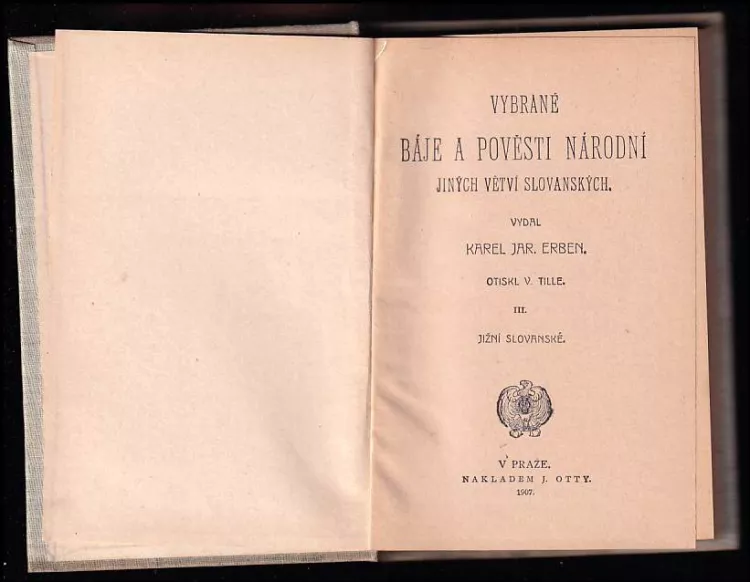 VYBRANÉ

BÁJE A POVĚSTI NÁRODNÍ

JINÝCH VĚTVÍ SLOVANSKÝCH.

VYDAL

KAREL JAR. ERBEN.

OTISKL V. TILLE.

III.

JIŽNÍ SLOVANSKÉ.

V PRAZE.

NAKLADEM J. OTTY.

1907.